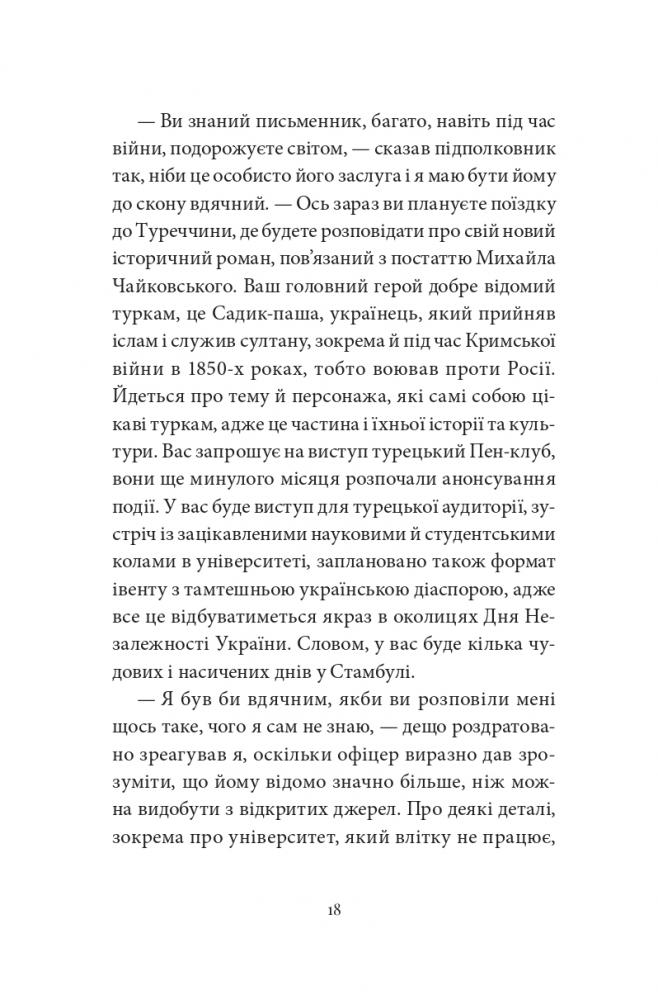 — Ви знаний письменник, багато, навіть під час війни, подорожуєте світом, — сказав підполковник так, ніби це особисто його заслуга і я маю бути йому до скону вдячний. — Ось зараз ви плануєте поїздку до Туреччини, де будете розповідати про свій новий історичний роман, пов'язаний з постаттю Михайла Чайковського. Ваш головний герой добре відомий туркам, це Садик-паша, українець, який прийняв іслам і служив султану, зокрема й під час Кримської війни в 1850-х роках, тобто воював проти Росії. Йдеться про тему й персонажа, які самі собою цікаві туркам, адже це частина і їхньої історії та культури. Вас запрошує на виступ турецький Пен-клуб, вони ще минулого місяця розпочали анонсування події. У вас буде виступ для турецької аудиторії, зустріч із зацікавленими науковими й студентськими колами в університеті, заплановано також формат івенту з тамтешньою українською діаспорою, адже все це відбуватиметься якраз в околицях Дня Незалежності України. Словом, у вас буде кілька чудових і насичених днів у Стамбулі.

— Я був би вдячним, якби ви розповіли мені щось таке, чого я сам не знаю, — дещо роздратовано зреагував я, оскільки офіцер виразно дав зрозуміти, що йому відомо значно більше, ніж можна видобути з відкритих джерел. Про деякі деталі, зокрема про університет, який влітку не працює,

18